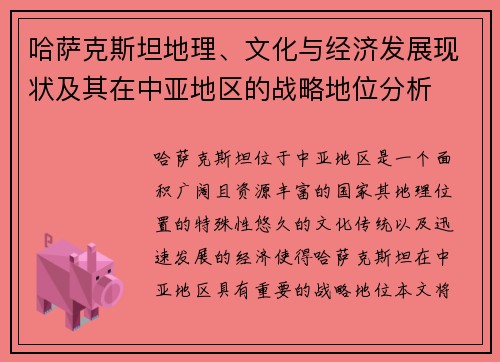 哈萨克斯坦地理、文化与经济发展现状及其在中亚地区的战略地位分析

哈萨克斯坦位于中亚地区是一个面积广阔且资源丰富的国家其地理位置的特殊性悠久的文化传统以及迅速发展的经济使得哈萨克斯坦在中亚地区具有重要的战略地位本文将